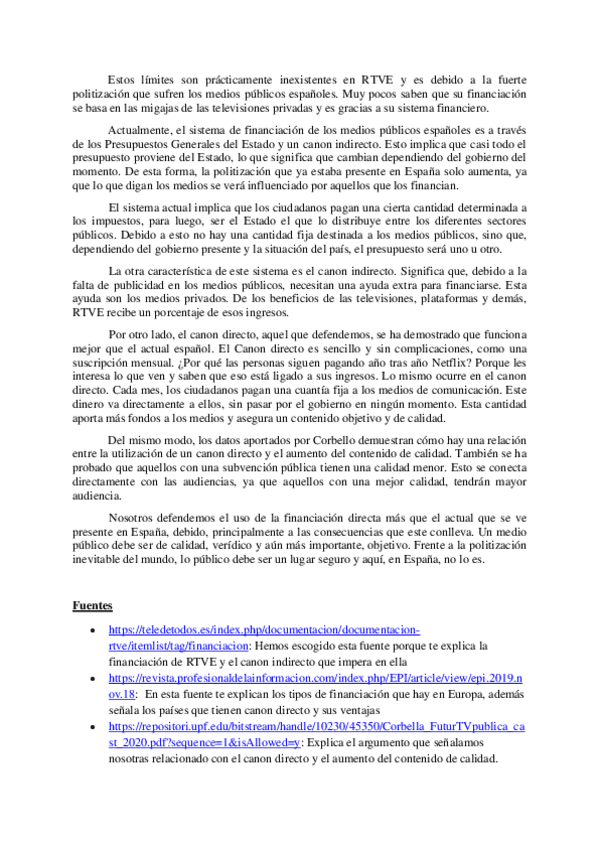 Estos límites son prácticamente inexistentes en RTVE y es debido a la fuerte politización que sufren los medios públicos españoles. Muy pocos saben que su financiación se basa en las migajas de las televisiones privadas y es gracias a su sistema financiero.

Actualmente, el sistema de financiación de los medios públicos españoles es a través de los Presupuestos Generales del Estado y un canon indirecto. Esto implica que casi todo el presupuesto proviene del Estado, lo que significa que cambian dependiendo del gobierno del momento. De esta forma, la politización que ya estaba presente en España solo aumenta, ya que lo que digan los medios se verá influenciado por aquellos que los financian.

El sistema actual implica que los ciudadanos pagan una cierta cantidad determinada a los impuestos, para luego, ser el Estado el que lo distribuye entre los diferentes sectores públicos. Debido a esto no hay una cantidad fija destinada a los medios públicos, sino que, dependiendo del gobierno presente y la situación del país, el presupuesto será uno u otro.

La otra característica de este sistema es el canon indirecto. Significa que, debido a la falta de publicidad en los medios públicos, necesitan una ayuda extra para financiarse. Esta ayuda son los medios privados. De los beneficios de las televisiones, plataformas y demás, RTVE recibe un porcentaje de esos ingresos.

Por otro lado, el canon directo, aquel que defendemos, se ha demostrado que funciona mejor que el actual español. El Canon directo es sencillo y sin complicaciones, como una suscripción mensual. ¿Por qué las personas siguen pagando año tras año Netflix? Porque les interesa lo que ven y saben que eso está ligado a sus ingresos. Lo mismo ocurre en el canon directo. Cada mes, los ciudadanos pagan una cuantía fija a los medios de comunicación. Este dinero va directamente a ellos, sin pasar por el gobierno en ningún momento. Esta cantidad aporta más fondos a los medios y asegura un contenido objetivo y de calidad.

Del mismo modo, los datos aportados por Corbello demuestran cómo hay una relación entre la utilización de un canon directo y el aumento del contenido de calidad. También se ha probado que aquellos con una subvención pública tienen una calidad menor. Esto se conecta directamente con las audiencias, ya que aquellos con una mejor calidad, tendrán mayor audiencia.

Nosotros defendemos el uso de la financiación directa más que el actual que se ve presente en España, debido, principalmente a las consecuencias que este conlleva. Un medio público debe ser de calidad, verídico y aún más importante, objetivo. Frente a la politización inevitable del mundo, lo público debe ser un lugar seguro y aquí, en España, no lo es.

Fuentes

• https://teledetodos.es/index.php/documentacion/documentacion-rtve/itemlist/tag/financiacion: Hemos escogido esta fuente porque te explica la financiación de RTVE y el canon indirecto que impera en ella
• https://revista.profesionaldelainformacion.com/index.php/EPI/article/view/epi.2019.nov.18: En esta fuente te explican los tipos de financiación que hay en Europa, además señala los países que tienen canon directo y sus ventajas
• https://repositori.upf.edu/bitstream/handle/10230/45350/Corbella_FuturTVpublica_cast_2020.pdf?sequence=1&isAllowed=y: Explica el argumento que señalamos nosotras relacionado con el canon directo y el aumento del contenido de calidad.